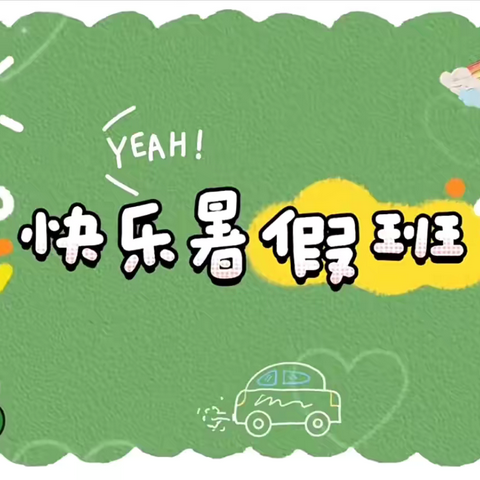 YEAH!

快乐暑假班